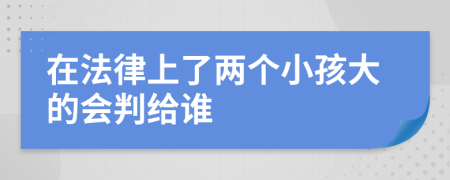 在法律上了两个小孩大的会判给谁